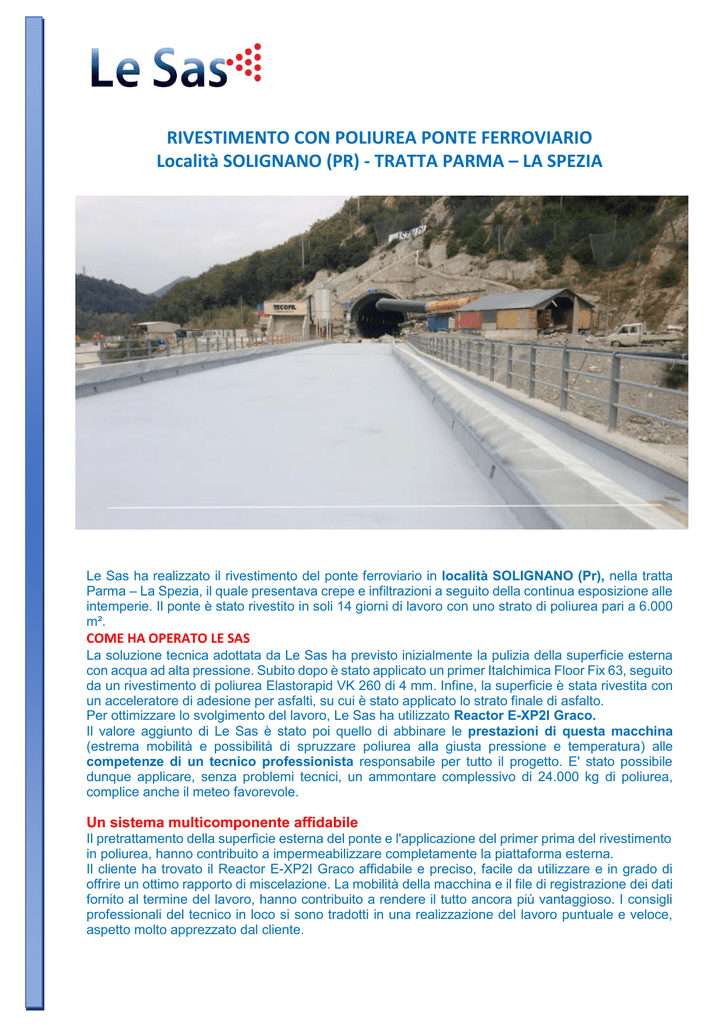 Le Sas

RIVESTIMENTO CON POLIUREA PONTE FERROVIARIO
Località SOLIGNANO (PR) - TRATTA PARMA – LA SPEZIA

TECOFIL

Le Sas ha realizzato il rivestimento del ponte ferroviario in località SOLIGNANO (Pr), nella tratta Parma – La Spezia, il quale presentava crepe e infiltrazioni a seguito della continua esposizione alle intemperie. Il ponte è stato rivestito in soli 14 giorni di lavoro con uno strato di poliurea pari a 6.000 m².

COME HA OPERATO LE SAS
La soluzione tecnica adottata da Le Sas ha previsto inizialmente la pulizia della superficie esterna con acqua ad alta pressione. Subito dopo è stato applicato un primer Italchimica Floor Fix 63, seguito da un rivestimento di poliurea Elastorapid VK 260 di 4 mm. Infine, la superficie è stata rivestita con un acceleratore di adesione per asfalti, su cui è stato applicato lo strato finale di asfalto.
Per ottimizzare lo svolgimento del lavoro, Le Sas ha utilizzato Reactor E-XP2I Graco.
Il valore aggiunto di Le Sas è stato poi quello di abbinare le prestazioni di questa macchina (estrema mobilità e possibilità di spruzzare poliurea alla giusta pressione e temperatura) alle competenze di un tecnico professionista responsabile per tutto il progetto. E' stato possibile dunque applicare, senza problemi tecnici, un ammontare complessivo di 24.000 kg di poliurea, complice anche il meteo favorevole.

Un sistema multicomponente affidabile
Il pretrattamento della superficie esterna del ponte e l'applicazione del primer prima del rivestimento in poliurea, hanno contribuito a impermeabilizzare completamente la piattaforma esterna.
Il cliente ha trovato il Reactor E-XP2I Graco affidabile e preciso, facile da utilizzare e in grado di offrire un ottimo rapporto di miscelazione. La mobilità della macchina e il file di registrazione dei dati fornito al termine del lavoro, hanno contribuito a rendere il tutto ancora più vantaggioso. I consigli professionali del tecnico in loco si sono tradotti in una realizzazione del lavoro puntuale e veloce, aspetto molto apprezzato dal cliente.